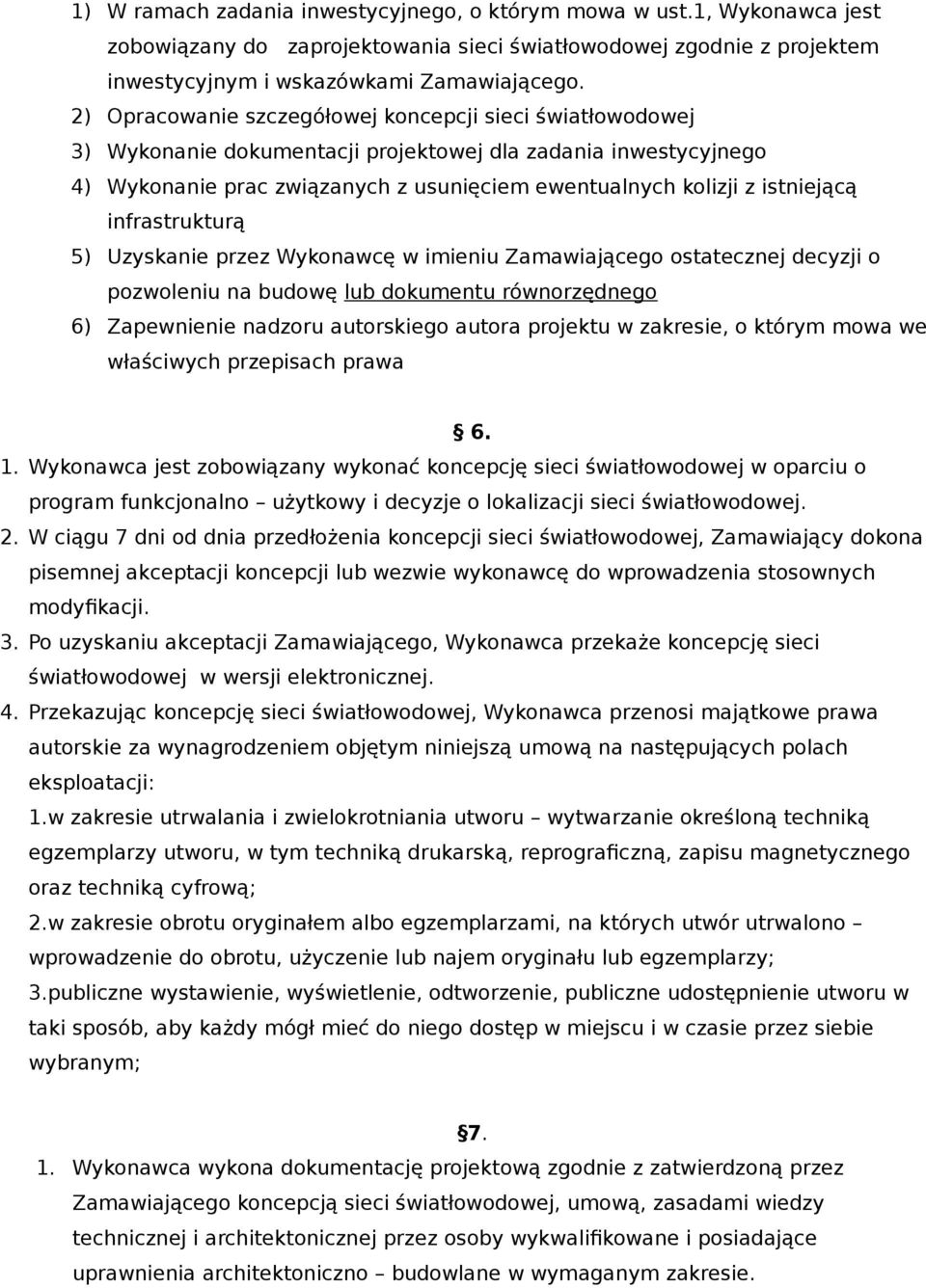 1) W ramach zadania inwestycyjnego, o którym mowa w ust.1, Wykonawca jest zobowiązany do  zaprojektowania sieci światłowodowej zgodnie z projektem inwestycyjnym i wskazówkami Zamawiającego.
2) Opracowanie szczegółowej koncepcji sieci światłowodowej
3) Wykonanie dokumentacji projektowej dla zadania inwestycyjnego
4) Wykonanie prac związanych z usunięciem ewentualnych kolizji z istniejącą infrastrukturą
5) Uzyskanie przez Wykonawcę w imieniu Zamawiającego ostatecznej decyzji o pozwoleniu na budowę lub dokumentu równorzędnego
6) Zapewnienie nadzoru autorskiego autora projektu w zakresie, o którym mowa we właściwych przepisach prawa

§ 6.
1. Wykonawca jest zobowiązany wykonać koncepcję sieci światłowodowej w oparciu o program funkcjonalno – użytkowy i decyzje o lokalizacji sieci światłowodowej.
2. W ciągu 7 dni od dnia przedłożenia koncepcji sieci światłowodowej, Zamawiający dokona pisemnej akceptacji koncepcji lub wezwie wykonawcę do wprowadzenia stosownych modyfikacji.
3. Po uzyskaniu akceptacji Zamawiającego, Wykonawca przekaże koncepcję sieci światłowodowej  w wersji elektronicznej.
4. Przekazując koncepcję sieci światłowodowej, Wykonawca przenosi majątkowe prawa autorskie za wynagrodzeniem objętym niniejszą umową na następujących polach eksploatacji:
1.w zakresie utrwalania i zwielokrotniania utworu – wytwarzanie określoną techniką egzemplarzy utworu, w tym techniką drukarską, reprograficzną, zapisu magnetycznego oraz techniką cyfrową;
2.w zakresie obrotu oryginałem albo egzemplarzami, na których utwór utrwalono – wprowadzenie do obrotu, użyczenie lub najem oryginału lub egzemplarzy;
3.publiczne wystawienie, wyświetlenie, odtworzenie, publiczne udostępnienie utworu w taki sposób, aby każdy mógł mieć do niego dostęp w miejscu i w czasie przez siebie wybranym;

§7.
1. Wykonawca wykona dokumentację projektową zgodnie z zatwierdzoną przez Zamawiającego koncepcją sieci światłowodowej, umową, zasadami wiedzy technicznej i architektonicznej przez osoby wykwalifikowane i posiadające uprawnienia architektoniczno – budowlane w wymaganym zakresie.